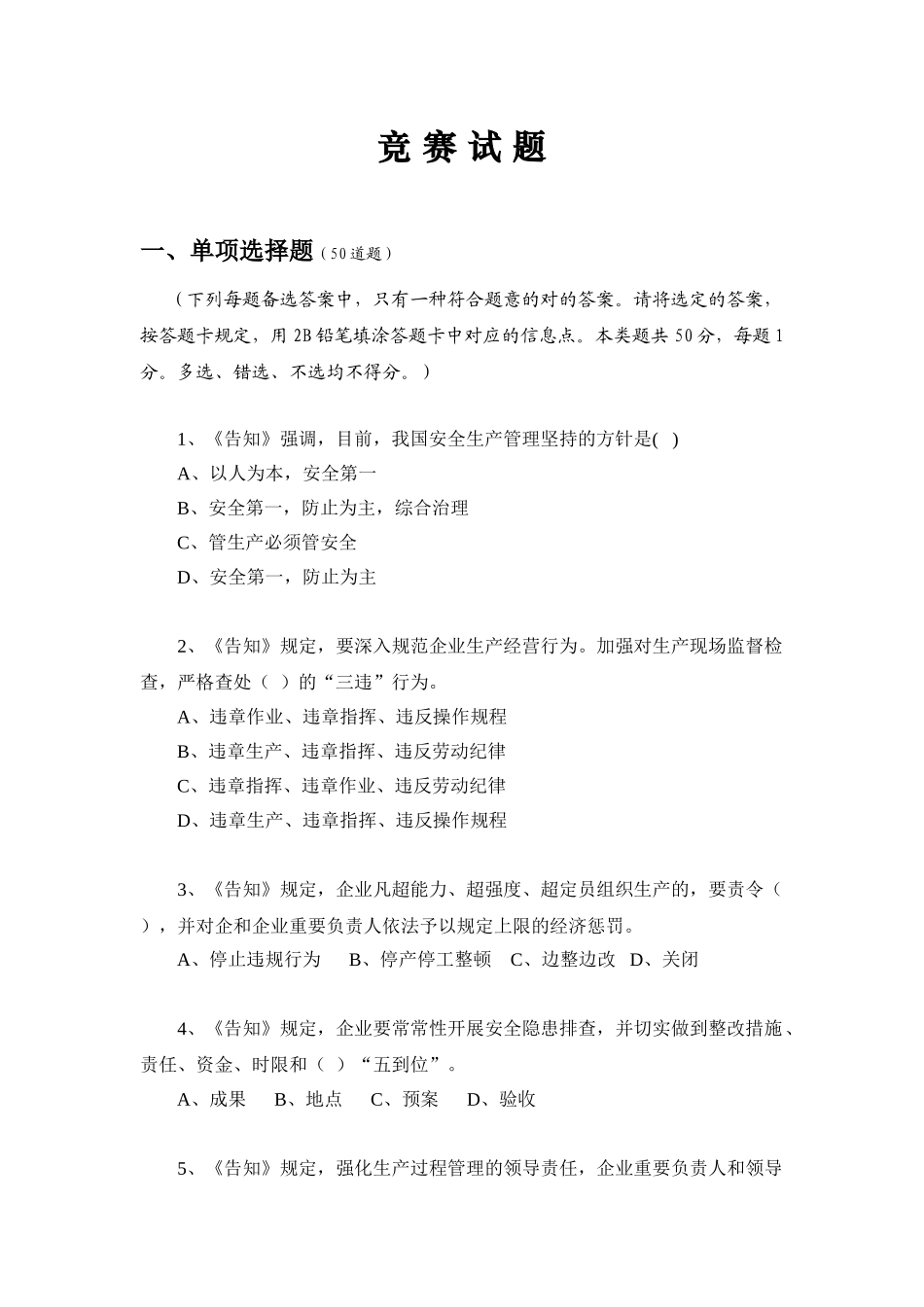 竞 赛 试 题

一、单项选择题（50道题）

（下列每题备选答案中，只有一种符合题意的对的答案。请将选定的答案，按答题卡规定，用2B铅笔填涂答题卡中对应的信息点。本类题共50分，每题1分。多选、错选、不选均不得分。）

1、《告知》强调，目前，我国安全生产管理坚持的方针是( )
A、以人为本，安全第一
B、安全第一，防止为主，综合治理
C、管生产必须管安全
D、安全第一，防止为主

2、《告知》规定，要深入规范企业生产经营行为。加强对生产现场监督检查，严格查处（ ）的“三违”行为。
A、违章作业、违章指挥、违反操作规程
B、违章生产、违章指挥、违反劳动纪律
C、违章指挥、违章作业、违反劳动纪律
D、违章生产、违章指挥、违反操作规程

3、《告知》规定，企业凡超能力、超强度、超定员组织生产的，要责令（ ），并对企和企业重要负责人依法予以规定上限的经济惩罚。
A、停止违规行为 B、停产停工整顿 C、边整边改 D、关闭

4、《告知》规定，企业要常常性开展安全隐患排查，并切实做到整改措施、责任、资金、时限和（ ）“五到位”。
A、成果 B、地点 C、预案 D、验收

5、《告知》规定，强化生产过程管理的领导责任，企业重要负责人和领导